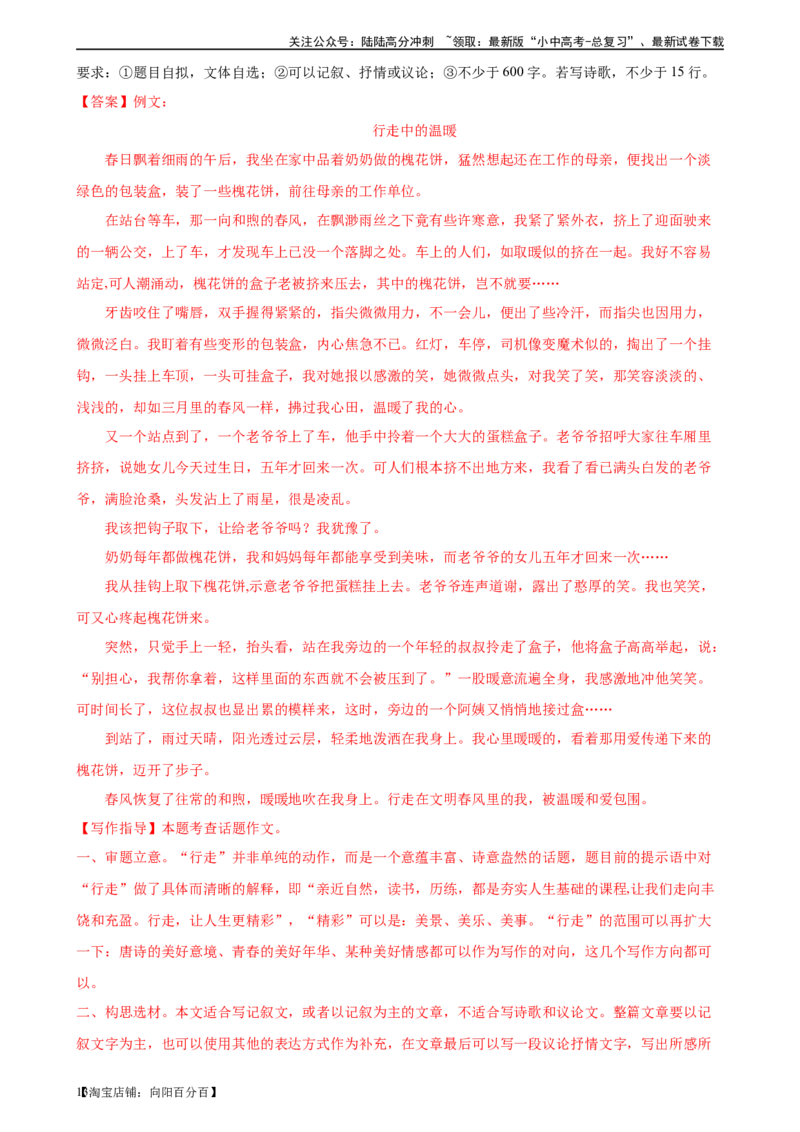 关注公众号：陆陆高分冲刺 ~领取：最新版“小中高考-总复习”、最新试卷下载

要求：①题目自拟，文体自选；②可以记叙、抒情或议论；③不少于600字。若写诗歌，不少于15行。

【答案】例文：

行走中的温暖

春日飘着细雨的午后，我坐在家中品着奶奶做的槐花饼，猛然想起还在工作的母亲，便找出一个淡绿色的包装盒，装了一些槐花饼，前往母亲的工作单位。

在站台等车，那一向和煦的春风，在飘渺雨丝之下竟有些许寒意，我紧了紧外衣，挤上了迎面驶来的一辆公交，上了车，才发现车上已没一个落脚之处。车上的人们，如取暖似的挤在一起。我好不容易站定,可人潮涌动，槐花饼的盒子老被挤来压去，其中的槐花饼，岂不就要……

牙齿咬住了嘴唇，双手握得紧紧的，指尖微微用力，不一会儿，便出了些冷汗，而指尖也因用力，微微泛白。我盯着有些变形的包装盒，内心焦急不已。红灯，车停，司机像变魔术似的，掏出了一个挂钩，一头挂上车顶，一头可挂盒子，我对她报以感激的笑，她微微点头，对我笑了笑，那笑容淡淡的、浅浅的，却如三月里的春风一样，拂过我心田，温暖了我的心。

又一个站点到了，一个老爷爷上了车，他手中拎着一个大大的蛋糕盒子。老爷爷招呼大家往车厢里挤挤，说她女儿今天过生日，五年才回来一次。可人们根本挤不出地方来，我看了看已满头白发的老爷爷，满脸沧桑，头发沾上了雨星，很是凌乱。

我该把钩子取下，让给老爷爷吗？我犹豫了。

奶奶每年都做槐花饼，我和妈妈每年都能享受到美味，而老爷爷的女儿五年才回来一次……

我从挂钩上取下槐花饼,示意老爷爷把蛋糕挂上去。老爷爷连声道谢，露出了憨厚的笑。我也笑笑，可又心疼起槐花饼来。

突然，只觉手上一轻，抬头看，站在我旁边的一个年轻的叔叔拎走了盒子，他将盒子高高举起，说：“别担心，我帮你拿着，这样里面的东西就不会被压到了。”一股暖意流遍全身，我感激地冲他笑笑。可时间长了，这位叔叔也显出累的模样来，这时，旁边的一个阿姨又悄悄地接过盒……

到站了，雨过天晴，阳光透过云层，轻柔地泼洒在我身上。我心里暖暖的，看着那用爱传递下来的槐花饼，迈开了步子。

春风恢复了往常的和煦，暖暖地吹在我身上。行走在文明春风里的我，被温暖和爱包围。

【写作指导】本题考查话题作文。

一、审题立意。“行走”并非单纯的动作，而是一个意蕴丰富、诗意盎然的话题，题目前的提示语中对“行走”做了具体而清晰的解释，即“亲近自然，读书，历练，都是夯实人生基础的课程,让我们走向丰饶和充盈。行走，让人生更精彩”，“精彩”可以是：美景、美乐、美事。“行走”的范围可以再扩大一下：唐诗的美好意境、青春的美好年华、某种美好情感都可以作为写作的对向，这几个写作方向都可以。

二、构思选材。本文适合写记叙文，或者以记叙为主的文章，不适合写诗歌和议论文。整篇文章要以记叙文字为主，也可以使用其他的表达方式作为补充，在文章最后可以写一段议论抒情文字，写出所感所

1【淘宝店铺：向阳百分百】